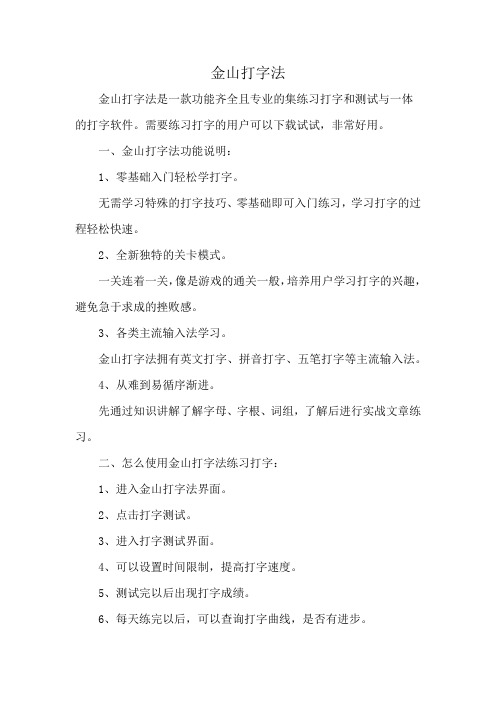 金山打字法

金山打字法是一款功能齐全且专业的集练习打字和测试与一体的打字软件。需要练习打字的用户可以下载试试，非常好用。

一、金山打字法功能说明：

1、零基础入门轻松学打字。

无需学习特殊的打字技巧、零基础即可入门练习，学习打字的过程轻松快速。

2、全新独特的关卡模式。

一关连着一关，像是游戏的通关一般，培养用户学习打字的兴趣，避免急于求成的挫败感。

3、各类主流输入法学习。

金山打字法拥有英文打字、拼音打字、五笔打字等主流输入法。

4、从难到易循序渐进。

先通过知识讲解了解字母、字根、词组，了解后进行实战文章练习。

二、怎么使用金山打字法练习打字：

1、进入金山打字法界面。

2、点击打字测试。

3、进入打字测试界面。

4、可以设置时间限制，提高打字速度。

5、测试完以后出现打字成绩。

6、每天练完以后，可以查询打字曲线，是否有进步。